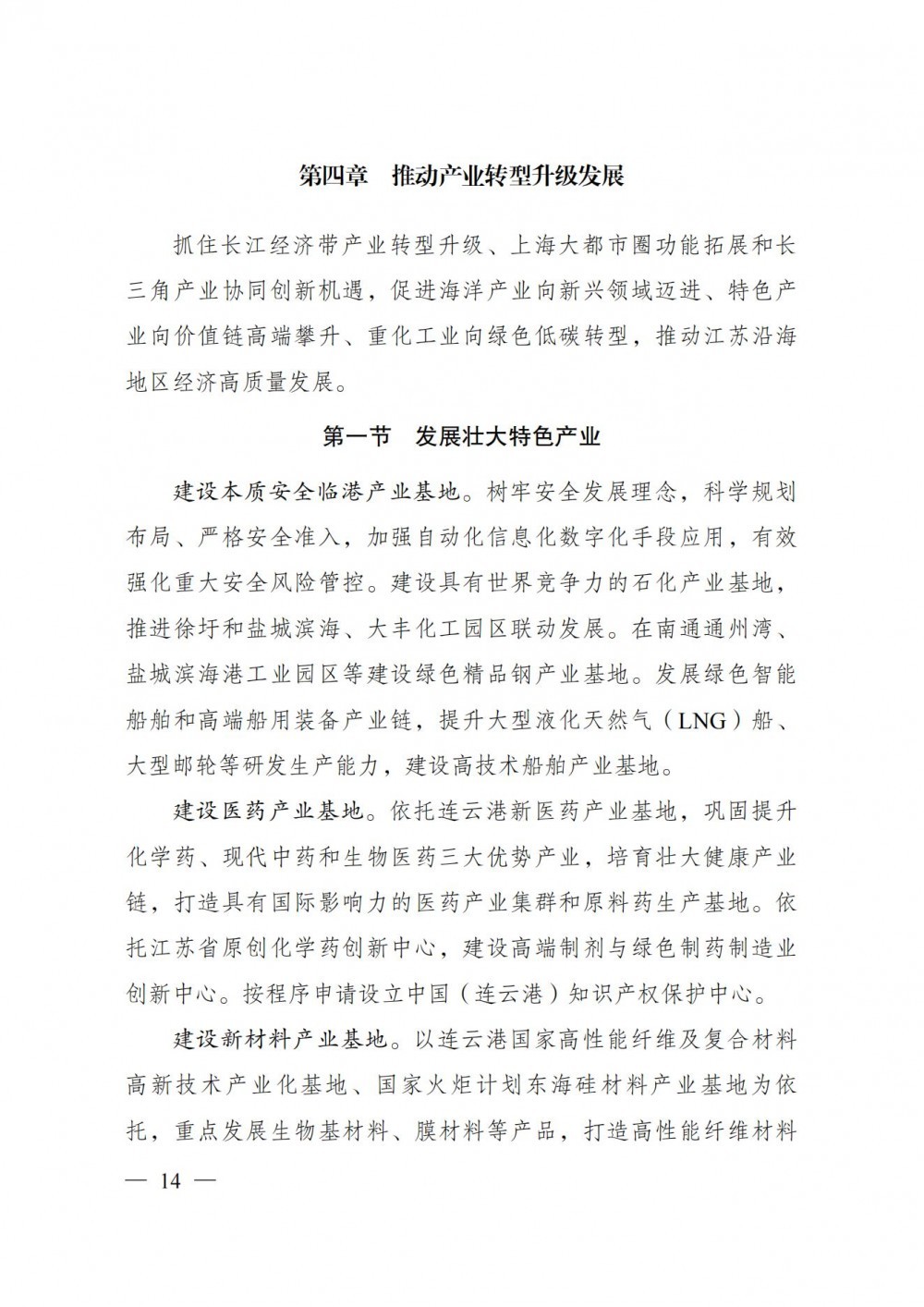 第四章　推动产业转型升级发展

抓住长江经济带产业转型升级、上海大都市圈功能拓展和长三角产业协同创新机遇，促进海洋产业向新兴领域迈进、特色产业向价值链高端攀升、重化工业向绿色低碳转型，推动江苏沿海地区经济高质量发展。

第一节　发展壮大特色产业

建设本质安全临港产业基地。树牢安全发展理念，科学规划布局、严格安全准入，加强自动化信息化数字化手段应用，有效强化重大安全风险管控。建设具有世界竞争力的石化产业基地，推进徐圩和盐城滨海、大丰化工园区联动发展。在南通通州湾、盐城滨海港工业园区等建设绿色精品钢产业基地。发展绿色智能船舶和高端船用装备产业链，提升大型液化天然气（LNG）船、大型邮轮等研发生产能力，建设高技术船舶产业基地。

建设医药产业基地。依托连云港新医药产业基地，巩固提升化学药、现代中药和生物医药三大优势产业，培育壮大健康产业链，打造具有国际影响力的医药产业集群和原料药生产基地。依托江苏省原创化学药创新中心，建设高端制剂与绿色制药制造业创新中心。按程序申请设立中国（连云港）知识产权保护中心。

建设新材料产业基地。以连云港国家高性能纤维及复合材料高新技术产业化基地、国家火炬计划东海硅材料产业基地为依托，重点发展生物基材料、膜材料等产品，打造高性能纤维材料

— 14 —